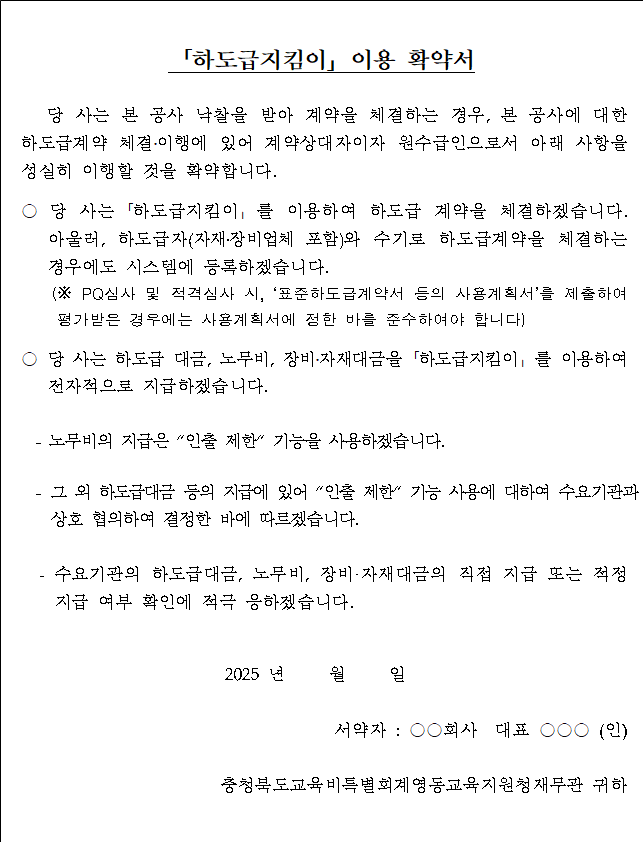 「하도급지킴이」 이용 확약서

당 사는 본 공사 낙찰을 받아 계약을 체결하는 경우, 본 공사에 대한 하도급계약 체결·이행에 있어 계약상대자이자 원수급인으로서 아래 사항을 성실히 이행할 것을 확약합니다.

○ 당 사는 「하도급지킴이」를 이용하여 하도급 계약을 체결하겠습니다. 아울러, 하도급자(자재·장비업체 포함)와 수기로 하도급계약을 체결하는 경우에도 시스템에 등록하겠습니다.
(※ PQ심사 및 적격심사 시, '표준하도급계약서 등의 사용계획서'를 제출하여 평가받은 경우에는 사용계획서에 정한 바를 준수하여야 합니다)

○ 당 사는 하도급 대금, 노무비, 장비·자재대금을 「하도급지킴이」를 이용하여 전자적으로 지급하겠습니다.

- 노무비의 지급은 "인출 제한" 기능을 사용하겠습니다.

- 그 외 하도급대금 등의 지급에 있어 "인출 제한" 기능 사용에 대하여 수요기관과 상호 협의하여 결정한 바에 따르겠습니다.

- 수요기관의 하도급대금, 노무비, 장비·자재대금의 직접 지급 또는 적정 지급 여부 확인에 적극 응하겠습니다.

2025 년 월 일

서약자 : ○○회사 대표 ○○○ (인)

충청북도교육비특별회계영동교육지원청재무관 귀하